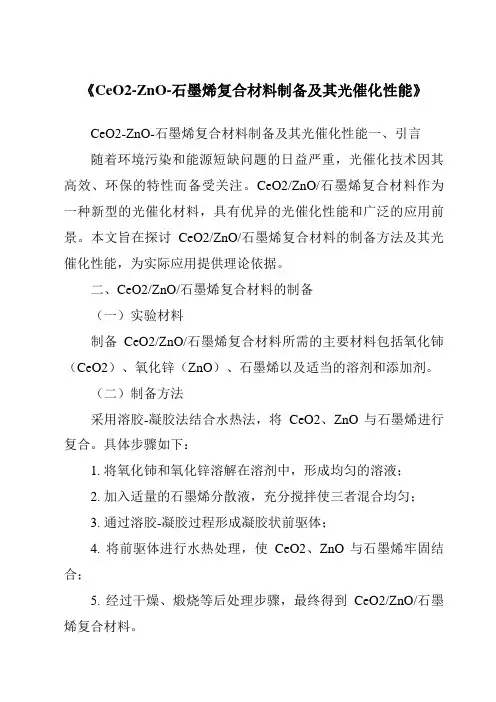 《CeO2-ZnO-石墨烯复合材料制备及其光催化性能》

CeO2-ZnO-石墨烯复合材料制备及其光催化性能一、引言

随着环境污染和能源短缺问题的日益严重，光催化技术因其高效、环保的特性而备受关注。CeO2/ZnO/石墨烯复合材料作为一种新型的光催化材料，具有优异的光催化性能和广泛的应用前景。本文旨在探讨 CeO2/ZnO/石墨烯复合材料的制备方法及其光催化性能，为实际应用提供理论依据。

二、CeO2/ZnO/石墨烯复合材料的制备

（一）实验材料

制备 CeO2/ZnO/石墨烯复合材料所需的主要材料包括氧化铈（CeO2）、氧化锌（ZnO）、石墨烯以及适当的溶剂和添加剂。

（二）制备方法

采用溶胶-凝胶法结合水热法，将 CeO2、ZnO 与石墨烯进行复合。具体步骤如下：

1. 将氧化铈和氧化锌溶解在溶剂中，形成均匀的溶液；

2. 加入适量的石墨烯分散液，充分搅拌使三者混合均匀；

3. 通过溶胶-凝胶过程形成凝胶状前驱体；

4. 将前驱体进行水热处理，使 CeO2、ZnO 与石墨烯牢固结合；

5. 经过干燥、煅烧等后处理步骤，最终得到 CeO2/ZnO/石墨烯复合材料。